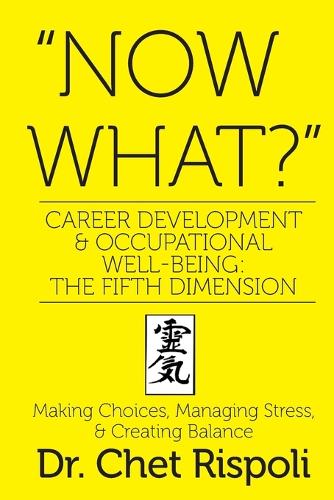 "NOW WHAT?"

CAREER DEVELOPMENT & OCCUPATIONAL WELL-BEING: THE FIFTH DIMENSION

霊気

Making Choices, Managing Stress, & Creating Balance

Dr. Chet Rispoli